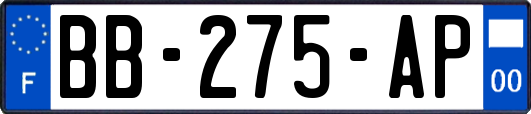 F
BB-275-AP
00